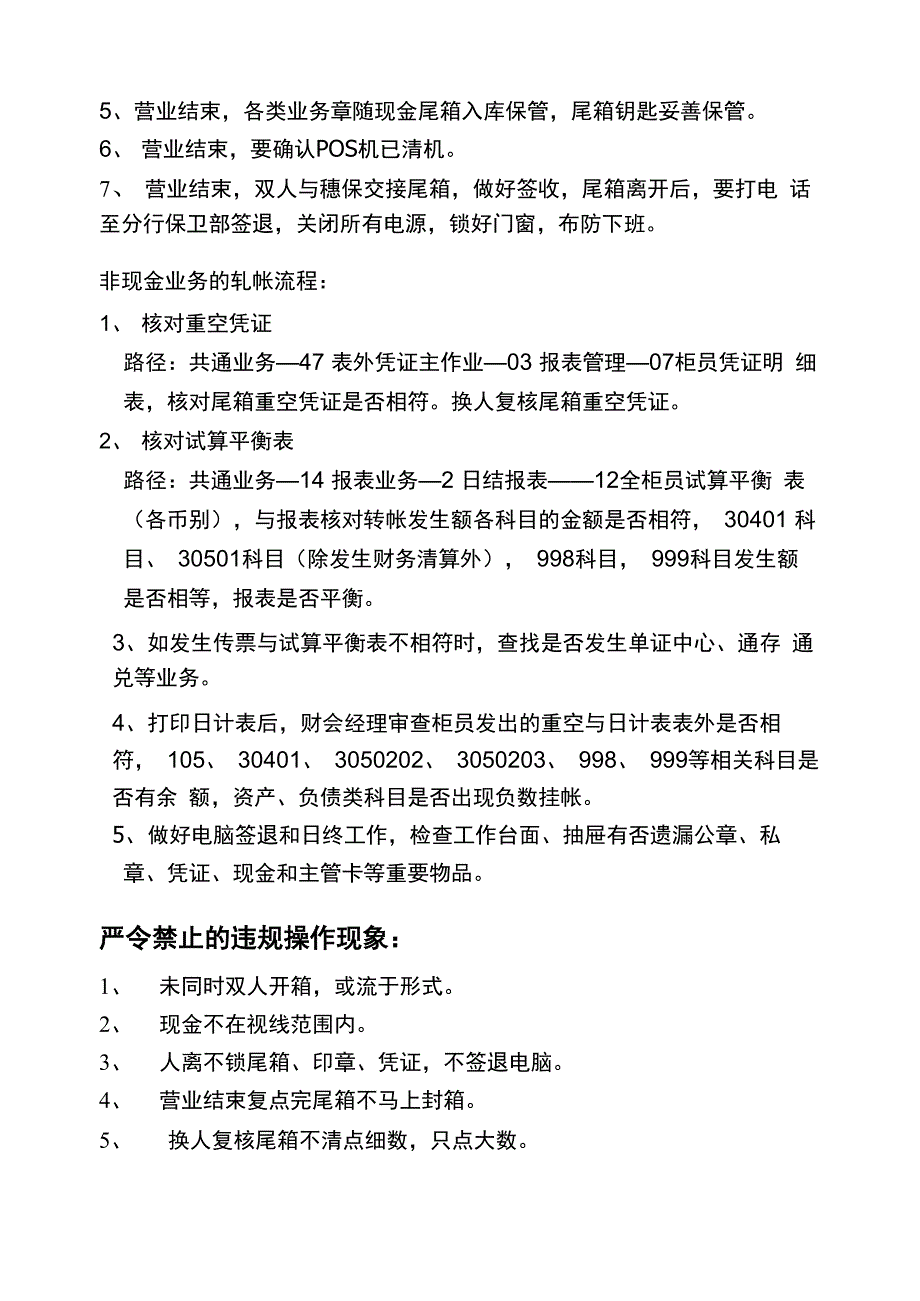 5、营业结束，各类业务章随现金尾箱入库保管，尾箱钥匙妥善保管。

6、 营业结束，要确认POS机已清机。

7、 营业结束，双人与穗保交接尾箱，做好签收，尾箱离开后，要打电 话至分行保卫部签退，关闭所有电源，锁好门窗，布防下班。

非现金业务的轧帐流程：

1、 核对重空凭证

路径：共通业务—47 表外凭证主作业—03 报表管理—07柜员凭证明 细表，核对尾箱重空凭证是否相符。换人复核尾箱重空凭证。

2、 核对试算平衡表

路径：共通业务—14 报表业务—2 日结报表——12全柜员试算平衡 表（各币别），与报表核对转帐发生额各科目的金额是否相符， 30401 科目、 30501科目（除发生财务清算外）， 998科目， 999科目发生额是否相等，报表是否平衡。

3、如发生传票与试算平衡表不相符时，查找是否发生单证中心、通存 通兑等业务。

4、打印日计表后，财会经理审查柜员发出的重空与日计表表外是否相符， 105、 30401、 3050202、 3050203、 998、 999等相关科目是否有余 额，资产、负债类科目是否出现负数挂帐。

5、做好电脑签退和日终工作，检查工作台面、抽屉有否遗漏公章、私章、凭证、现金和主管卡等重要物品。

严令禁止的违规操作现象：

1、 未同时双人开箱，或流于形式。

2、 现金不在视线范围内。

3、 人离不锁尾箱、印章、凭证，不签退电脑。

4、 营业结束复点完尾箱不马上封箱。

5、 换人复核尾箱不清点细数，只点大数。